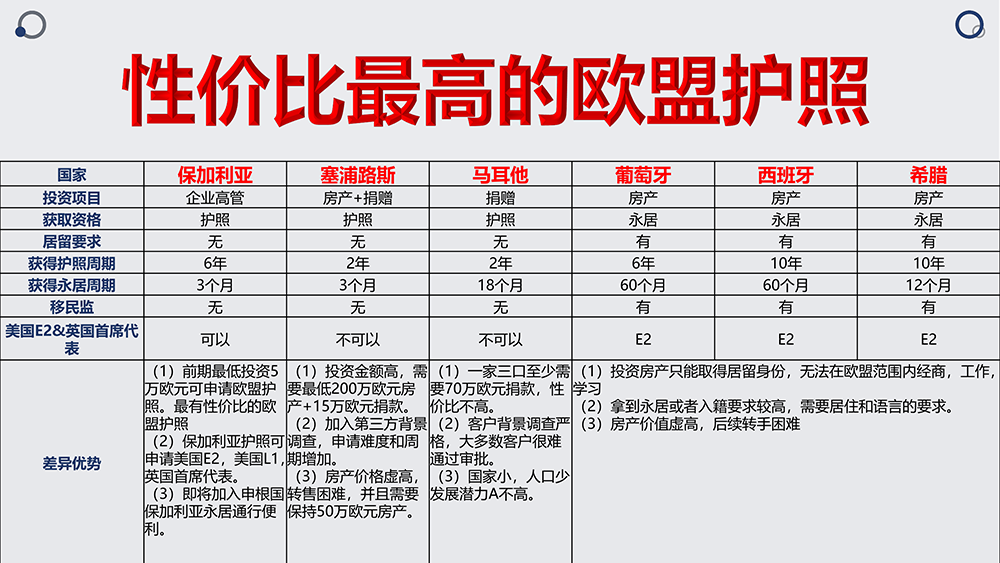 性价比最高的欧盟护照

| 国家 | 保加利亚 | 塞浦路斯 | 马耳他 | 葡萄牙 | 西班牙 | 希腊 |
|---|---|---|---|---|---|---|
| 投资项目 | 企业高管 | 房产+捐赠 | 捐赠 | 房产 | 房产 | 房产 |
| 获取资格 | 护照 | 护照 | 护照 | 永居 | 永居 | 永居 |
| 居留要求 | 无 | 无 | 无 | 有 | 有 | 有 |
| 获得护照周期 | 6年 | 2年 | 2年 | 6年 | 10年 | 10年 |
| 获得永居周期 | 3个月 | 3个月 | 18个月 | 60个月 | 60个月 | 12个月 |
| 移民监 | 无 | 无 | 无 | 有 | 有 | 有 |
| 美国E2&英国首席代表 | 可以 | 不可以 | 不可以 | E2 | E2 | E2 |
| 差异优势 | （1）前期最低投资5万欧元可申请欧盟护照。最有性价比的欧盟护照 （2）保加利亚护照可申请美国E2，美国L1，英国首席代表。 （3）即将加入申根国保加利亚永居通行便利。 | （1）投资金额高，需要最低200万欧元房产+15万欧元捐款。 （2）加入第三方背景调查，申请难度和周期增加。 （3）房产价格虚高，转售困难，并且需要保持50万欧元房产。 | （1）一家三口至少需要70万欧元捐款，性价比不高。 （2）客户背景调查严格，大多数客户很难通过审批。 （3）国家小，人口少发展潜力A不高。 | （1）投资房产只能取得居留身份，无法在欧盟范围内经商，工作，学习 （2）拿到永居或者入籍要求较高，需要居住和语言的要求。 （3）房产价值虚高，后续转手困难 | | |